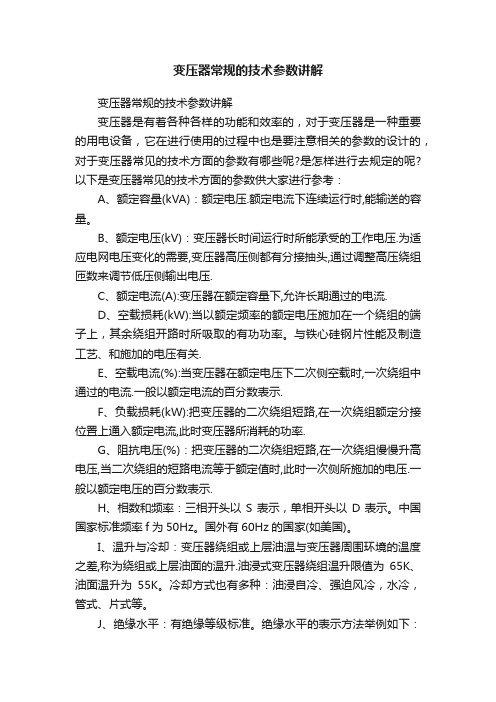 变压器常规的技术参数讲解

变压器常规的技术参数讲解

变压器是有着各种各样的功能和效率的，对于变压器是一种重要的用电设备，它在进行使用的过程中也是要注意相关的参数的设计的，对于变压器常见的技术方面的参数有哪些呢?是怎样进行去规定的呢?以下是变压器常见的技术方面的参数供大家进行参考：

A、额定容量(kVA)：额定电压.额定电流下连续运行时,能输送的容量。

B、额定电压(kV)：变压器长时间运行时所能承受的工作电压.为适应电网电压变化的需要,变压器高压侧都有分接抽头,通过调整高压绕组匝数来调节低压侧输出电压.

C、额定电流(A):变压器在额定容量下,允许长期通过的电流.

D、空载损耗(kW):当以额定频率的额定电压施加在一个绕组的端子上，其余绕组开路时所吸取的有功功率。与铁心硅钢片性能及制造工艺、和施加的电压有关.

E、空载电流(%):当变压器在额定电压下二次侧空载时,一次绕组中通过的电流.一般以额定电流的百分数表示.

F、负载损耗(kW):把变压器的二次绕组短路,在一次绕组额定分接位置上通入额定电流,此时变压器所消耗的功率.

G、阻抗电压(%)：把变压器的二次绕组短路,在一次绕组慢慢升高电压,当二次绕组的短路电流等于额定值时,此时一次侧所施加的电压.一般以额定电压的百分数表示.

H、相数和频率：三相开头以 S 表示，单相开头以 D 表示。中国国家标准频率 f 为 50Hz。国外有 60Hz 的国家(如美国)。

I、温升与冷却：变压器绕组或上层油温与变压器周围环境的温度之差,称为绕组或上层油面的温升.油浸式变压器绕组温升限值为 65K、油面温升为 55K。冷却方式也有多种：油浸自冷、强迫风冷，水冷，管式、片式等。

J、绝缘水平：有绝缘等级标准。绝缘水平的表示方法举例如下：